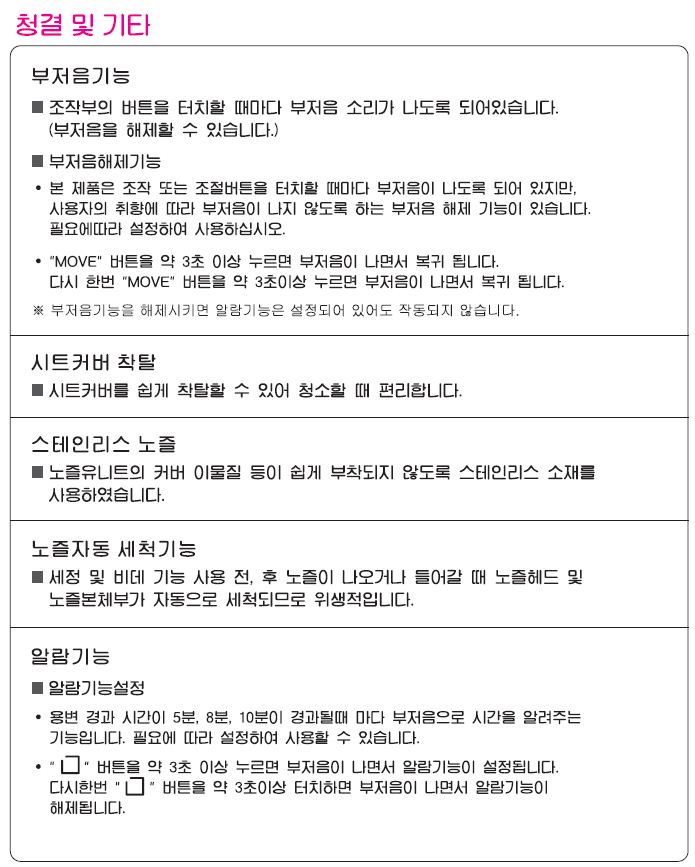 청결 및 기타

부저음기능

■ 조작부의 버튼을 터치할 때마다 부저음 소리가 나도록 되어있습니다. (부저음을 해제할 수 있습니다.)

■ 부저음해제기능

• 본 제품은 조작 또는 조절버튼을 터치할 때마다 부저음이 나도록 되어 있지만, 사용자의 취향에 따라 부저음이 나지 않도록 하는 부저음 해제 기능이 있습니다. 필요에따라 설정하여 사용하십시오.

• "MOVE" 버튼을 약 3초 이상 누르면 부저음이 나면서 복귀 됩니다. 다시 한번 "MOVE" 버튼을 약 3초이상 누르면 부저음이 나면서 복귀 됩니다.

※ 부저음기능을 해제시키면 알람기능은 설정되어 있어도 작동되지 않습니다.

시트커버 착탈

■ 시트커버를 쉽게 착탈할 수 있어 청소할 때 편리합니다.

스테인리스 노즐

■ 노즐유니트의 커버 이물질 등이 쉽게 부착되지 않도록 스테인리스 소재를 사용하였습니다.

노즐자동 세척기능

■ 세정 및 비데 기능 사용 전, 후 노즐이 나오거나 들어갈 때 노즐헤드 및 노즐본체부가 자동으로 세척되므로 위생적입니다.

알람기능

■ 알람기능설정

• 용변 경과 시간이 5분, 8분, 10분이 경과될때 마다 부저음으로 시간을 알려주는 기능입니다. 필요에 따라 설정하여 사용할 수 있습니다.

• " □ " 버튼을 약 3초 이상 누르면 부저음이 나면서 알람기능이 설정됩니다. 다시한번 " □ " 버튼을 약 3초이상 터치하면 부저음이 나면서 알람기능이 해제됩니다.